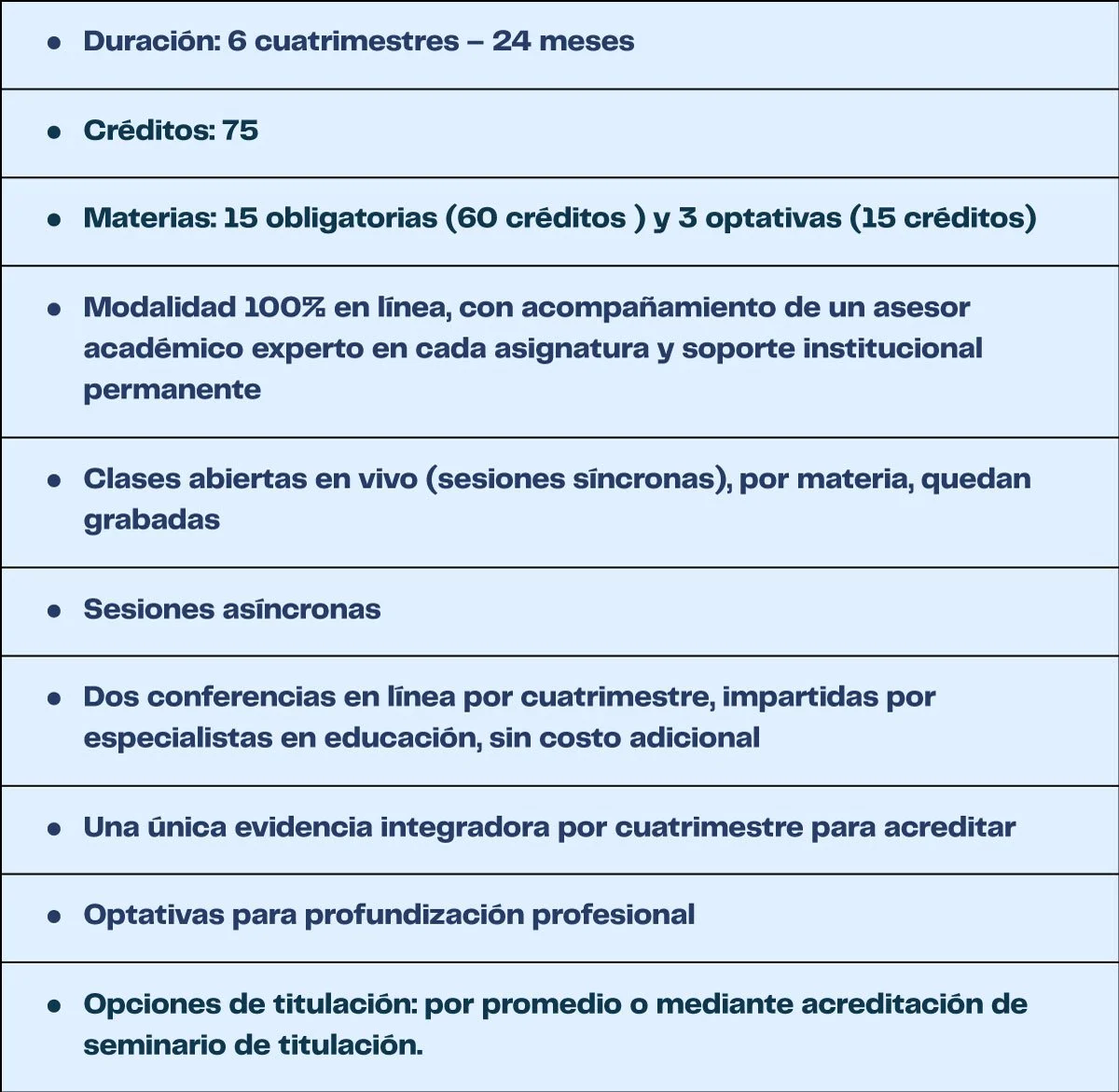 - Duración: 6 cuatrimestres – 24 meses
- Créditos: 75
- Materias: 15 obligatorias (60 créditos ) y 3 optativas (15 créditos)
- Modalidad 100% en línea, con acompañamiento de un asesor académico experto en cada asignatura y soporte institucional permanente
- Clases abiertas en vivo (sesiones síncronas), por materia, quedan grabadas
- Sesiones asíncronas
- Dos conferencias en línea por cuatrimestre, impartidas por especialistas en educación, sin costo adicional
- Una única evidencia integradora por cuatrimestre para acreditar
- Optativas para profundización profesional
- Opciones de titulación: por promedio o mediante acreditación de seminario de titulación.